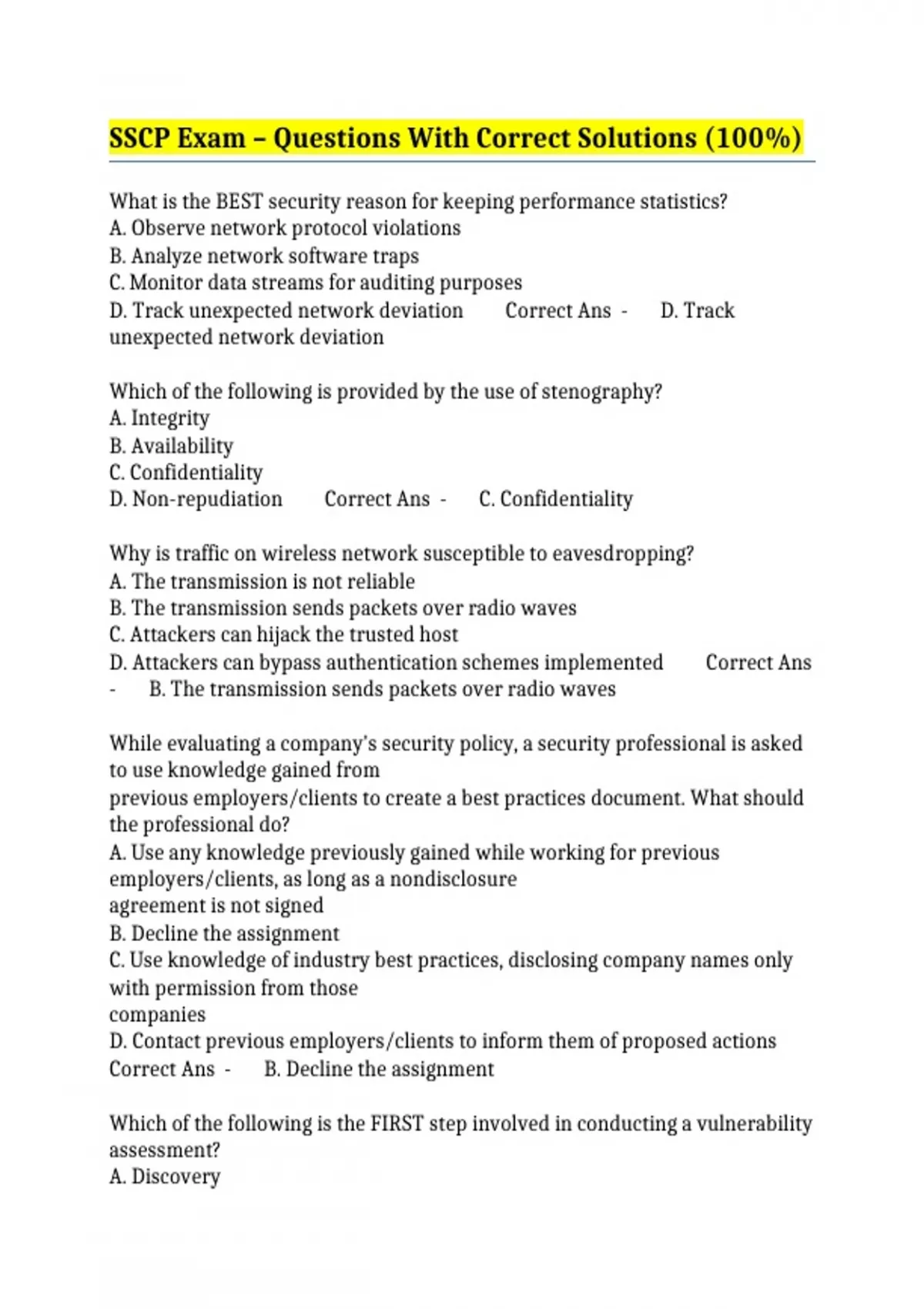 SSCP Exam – Questions With Correct Solutions (100%)

What is the BEST security reason for keeping performance statistics?
A. Observe network protocol violations
B. Analyze network software traps
C. Monitor data streams for auditing purposes
D. Track unexpected network deviation Correct Ans - D. Track unexpected network deviation

Which of the following is provided by the use of stenography?
A. Integrity
B. Availability
C. Confidentiality
D. Non-repudiation Correct Ans - C. Confidentiality

Why is traffic on wireless network susceptible to eavesdropping?
A. The transmission is not reliable
B. The transmission sends packets over radio waves
C. Attackers can hijack the trusted host
D. Attackers can bypass authentication schemes implemented Correct Ans - B. The transmission sends packets over radio waves

While evaluating a company's security policy, a security professional is asked to use knowledge gained from
previous employers/clients to create a best practices document. What should the professional do?
A. Use any knowledge previously gained while working for previous employers/clients, as long as a nondisclosure
agreement is not signed
B. Decline the assignment
C. Use knowledge of industry best practices, disclosing company names only with permission from those
companies
D. Contact previous employers/clients to inform them of proposed actions Correct Ans - B. Decline the assignment

Which of the following is the FIRST step involved in conducting a vulnerability assessment?
A. Discovery